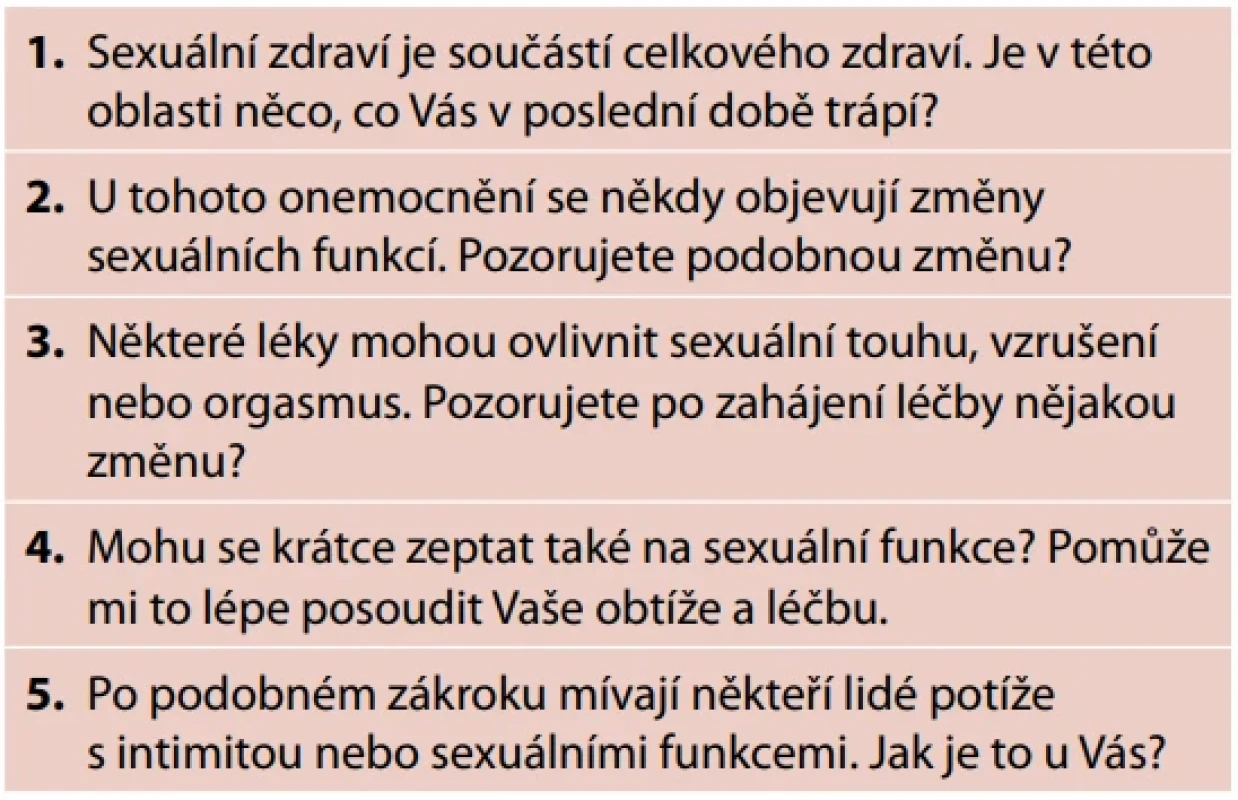 **1.** Sexuální zdraví je součástí celkového zdraví. Je v této oblasti něco, co Vás v poslední době trápí?

**2.** U tohoto onemocnění se někdy objevují změny sexuálních funkcí. Pozorujete podobnou změnu?

**3.** Některé léky mohou ovlivnit sexuální touhu, vzrušení nebo orgasmus. Pozorujete po zahájení léčby nějakou změnu?

**4.** Mohu se krátce zeptat také na sexuální funkce? Pomůže mi to lépe posoudit Vaše obtíže a léčbu.

**5.** Po podobném zákroku mívají někteří lidé potíže s intimitou nebo sexuálními funkcemi. Jak je to u Vás?